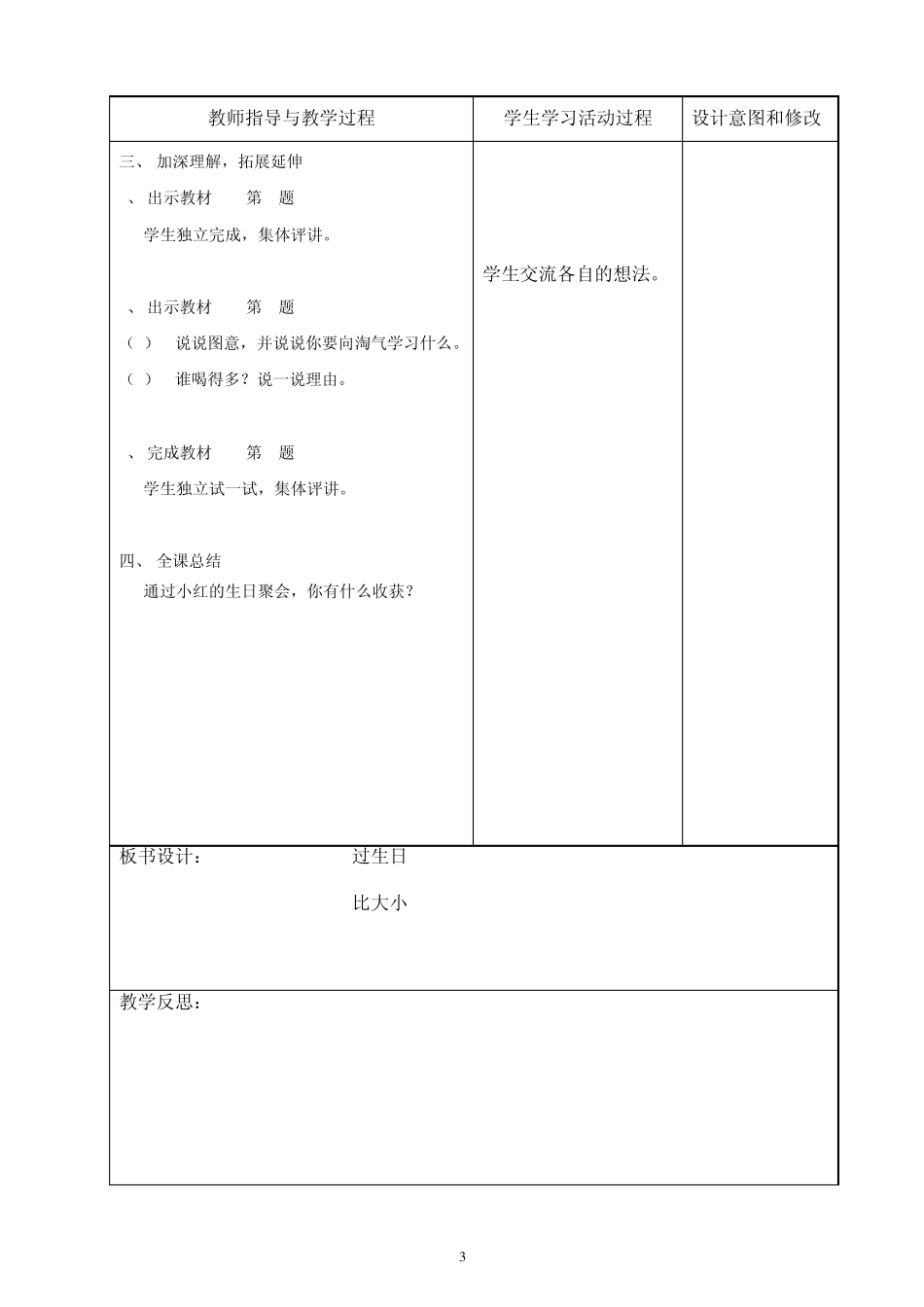 | 教师指导与教学过程 | 学生学习活动过程 | 设计意图和修改 |
|---|---|---|
| 三、 加深理解，拓展延伸<br>、 出示教材 第 题<br>学生独立完成，集体评讲。<br>、 出示教材 第 题<br>( ) 说说图意，并说说你要向淘气学习什么。<br>( ) 谁喝得多？说一说理由。<br>、 完成教材 第 题<br>学生独立试一试，集体评讲。<br>四、 全课总结<br>通过小红的生日聚会，你有什么收获？ | 学生交流各自的想法。 | |

板书设计： 过生日

比大小

教学反思：

3